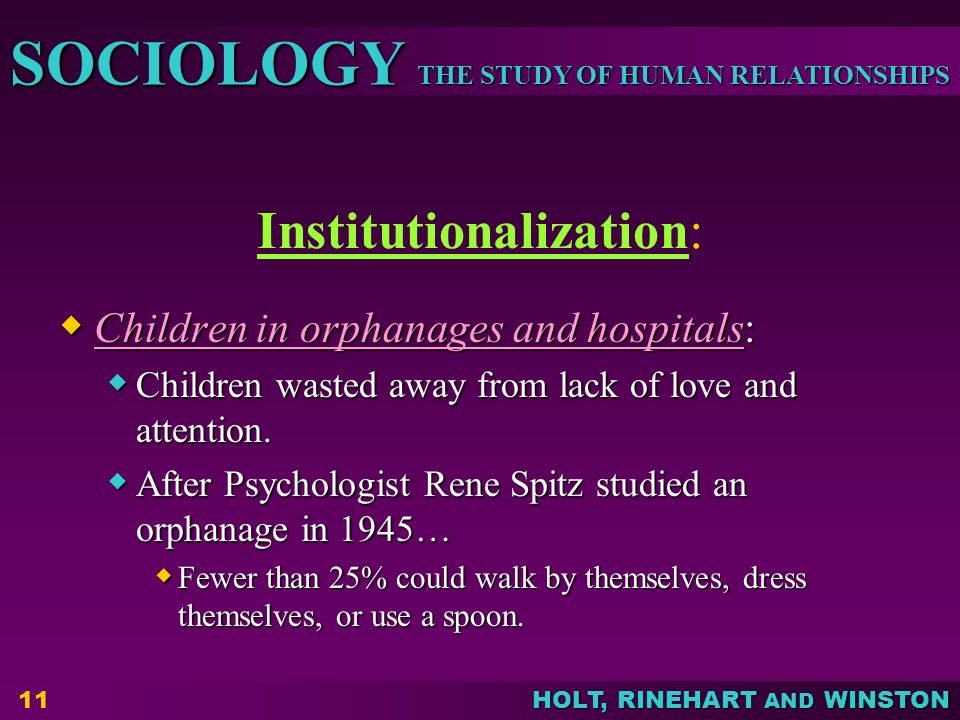 SOCIOLOGY THE STUDY OF HUMAN RELATIONSHIPS

Institutionalization:

Children in orphanages and hospitals:

Children wasted away from lack of love and attention.

After Psychologist Rene Spitz studied an orphanage in 1945…

Fewer than 25% could walk by themselves, dress themselves, or use a spoon.

11 HOLT, RINEHART AND WINSTON